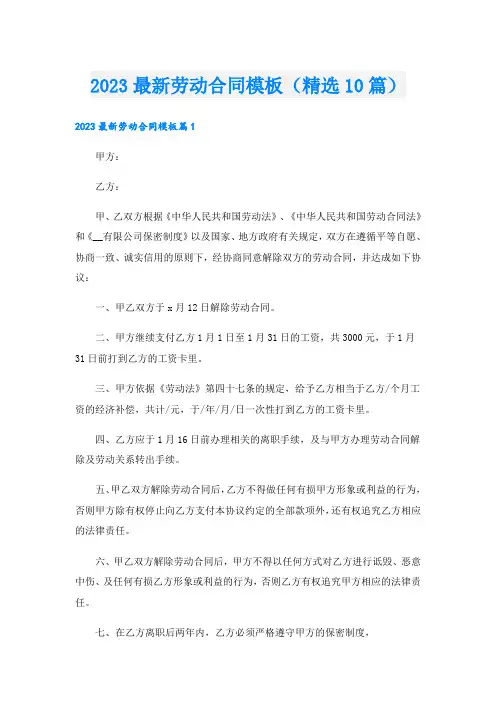 2023 最新劳动合同模板（精选 10 篇）

2023 最新劳动合同模板篇 1

甲方：

乙方：

甲、乙双方根据《中华人民共和国劳动法》、《中华人民共和国劳动合同法》和《__有限公司保密制度》以及国家、地方政府有关规定，双方在遵循平等自愿、协商一致、诚实信用的原则下，经协商同意解除双方的劳动合同，并达成如下协议：

一、甲乙双方于 x 月 12 日解除劳动合同。

二、甲方继续支付乙方 1 月 1 日至 1 月 31 日的工资，共 3000 元，于 1 月 31 日前打到乙方的工资卡里。

三、甲方依据《劳动法》第四十七条的规定，给予乙方相当于乙方/个月工资的经济补偿，共计/元，于/年/月/日一次性打到乙方的工资卡里。

四、乙方应于 1 月 16 日前办理相关的离职手续，及与甲方办理劳动合同解除及劳动关系转出手续。

五、甲乙双方解除劳动合同后，乙方不得做任何有损甲方形象或利益的行为，否则甲方除有权停止向乙方支付本协议约定的全部款项外，还有权追究乙方相应的法律责任。

六、甲乙双方解除劳动合同后，甲方不得以任何方式对乙方进行诋毁、恶意中伤、及任何有损乙方形象或利益的行为，否则乙方有权追究甲方相应的法律责任。

七、在乙方离职后两年内，乙方必须严格遵守甲方的保密制度，